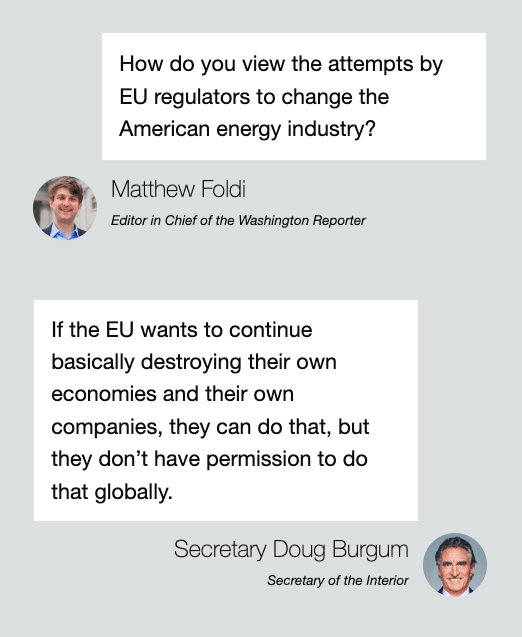 How do you view the attempts by EU regulators to change the American energy industry?

Matthew Foldi

Editor in Chief of the Washington Reporter

If the EU wants to continue basically destroying their own economies and their own companies, they can do that, but they don't have permission to do that globally.

Secretary Doug Burgum

Secretary of the Interior